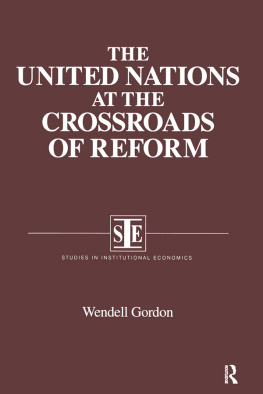 THE UNITED NATIONS AT THE CROSSROADS OF REFORM

SIE

STUDIES IN INSTITUTIONAL ECONOMICS

Wendell Gordon

R